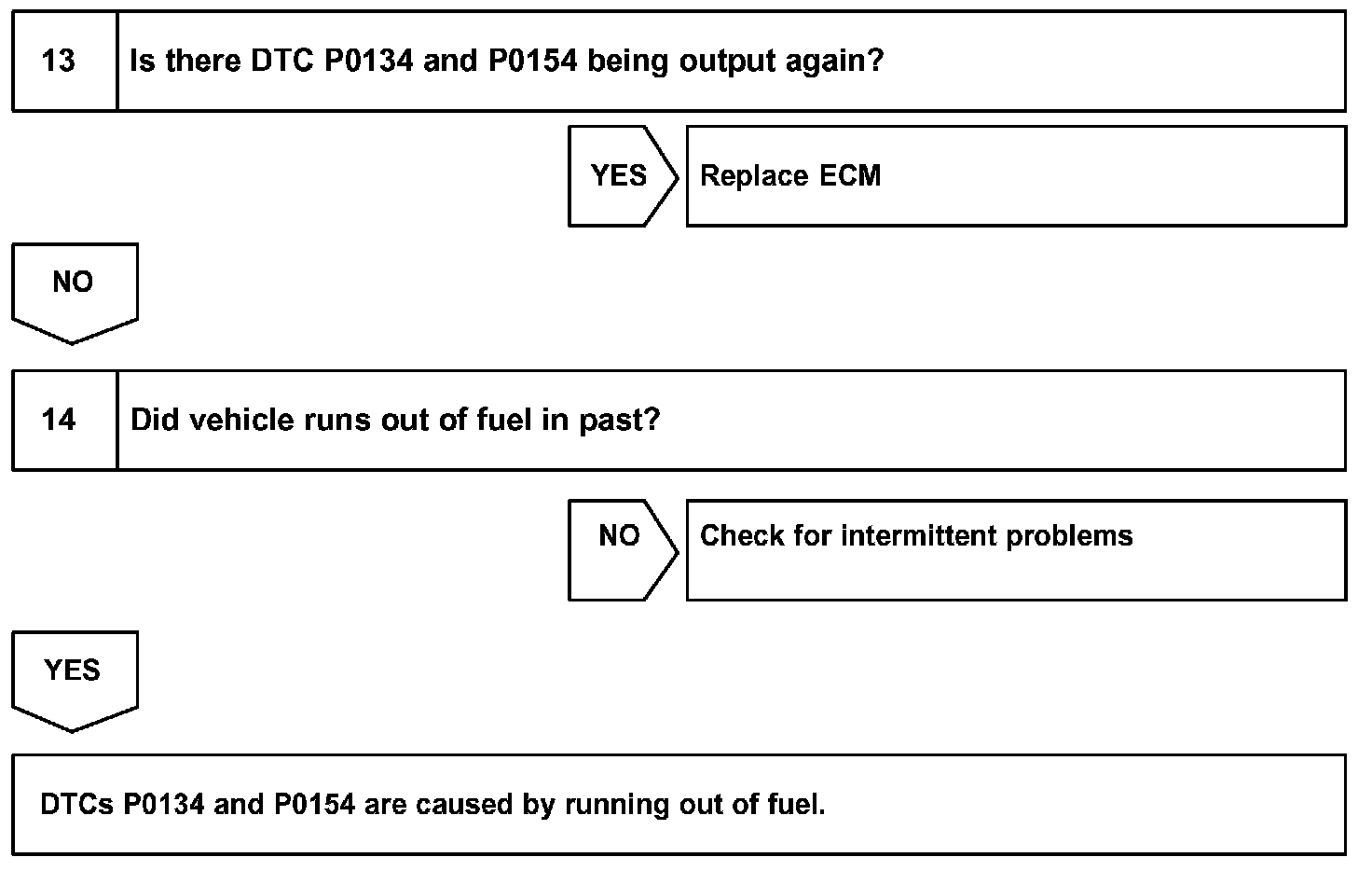 13 Is there DTC P0134 and P0154 being output again?

YES Replace ECM

NO

14 Did vehicle runs out of fuel in past?

NO Check for intermittent problems

YES

DTCs P0134 and P0154 are caused by running out of fuel.